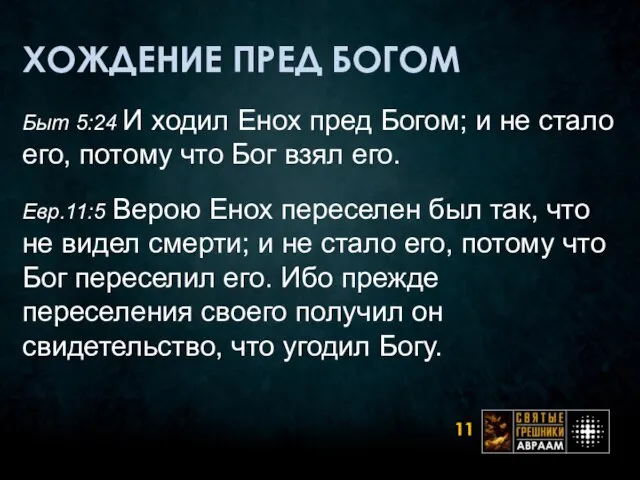 ХОЖДЕНИЕ ПРЕД БОГОМ

Быт 5:24 И ходил Енох пред Богом; и не стало его, потому что Бог взял его.

Евр.11:5 Верою Енох переселен был так, что не видел смерти; и не стало его, потому что Бог переселил его. Ибо прежде переселения своего получил он свидетельство, что угодил Богу.

11

СВЯТЫЕ ГРЕШНИКИ АВРААМ